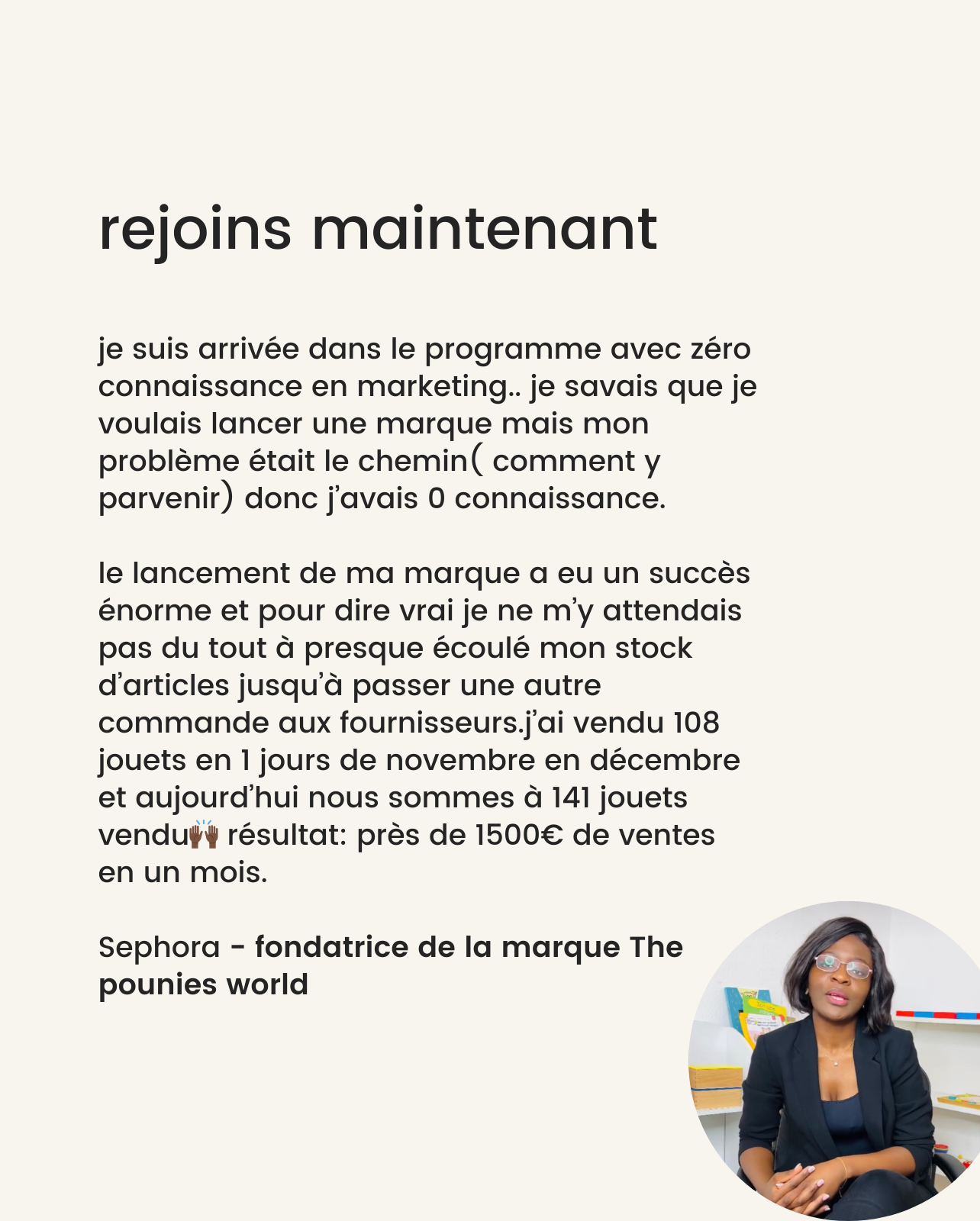 rejoins maintenant

je suis arrivée dans le programme avec zéro connaissance en marketing.. je savais que je voulais lancer une marque mais mon problème était le chemin( comment y parvenir) donc j'avais 0 connaissance.

le lancement de ma marque a eu un succès énorme et pour dire vrai je ne m'y attendais pas du tout à presque écoulé mon stock d'articles jusqu'à passer une autre commande aux fournisseurs.j'ai vendu 108 jouets en 1 jours de novembre en décembre et aujourd'hui nous sommes à 141 jouets vendu🙌🏿 résultat: près de 1500€ de ventes en un mois.

Sephora - fondatrice de la marque The pounies world